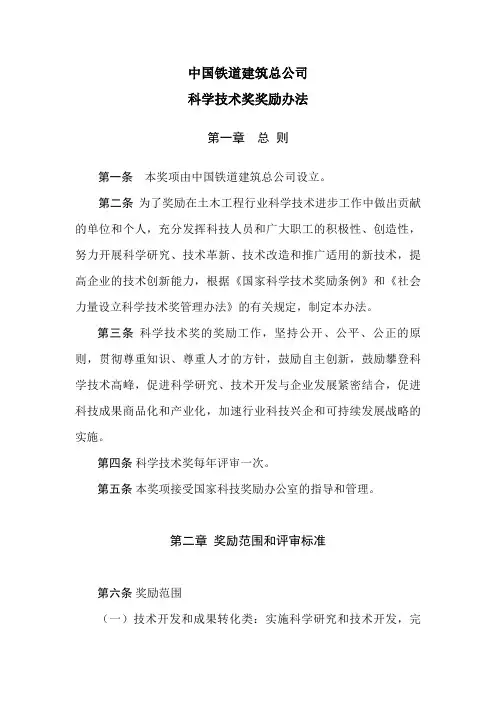 中国铁道建筑总公司
科学技术奖奖励办法

第一章 总 则

第一条 本奖项由中国铁道建筑总公司设立。

第二条 为了奖励在土木工程行业科学技术进步工作中做出贡献的单位和个人，充分发挥科技人员和广大职工的积极性、创造性，努力开展科学研究、技术革新、技术改造和推广适用的新技术，提高企业的技术创新能力，根据《国家科学技术奖励条例》和《社会力量设立科学技术奖管理办法》的有关规定，制定本办法。

第三条 科学技术奖的奖励工作，坚持公开、公平、公正的原则，贯彻尊重知识、尊重人才的方针，鼓励自主创新，鼓励攀登科学技术高峰，促进科学研究、技术开发与企业发展紧密结合，促进科技成果商品化和产业化，加速行业科技兴企和可持续发展战略的实施。

第四条 科学技术奖每年评审一次。

第五条 本奖项接受国家科技奖励办公室的指导和管理。

第二章 奖励范围和评审标准

第六条 奖励范围

（一）技术开发和成果转化类：实施科学研究和技术开发，完